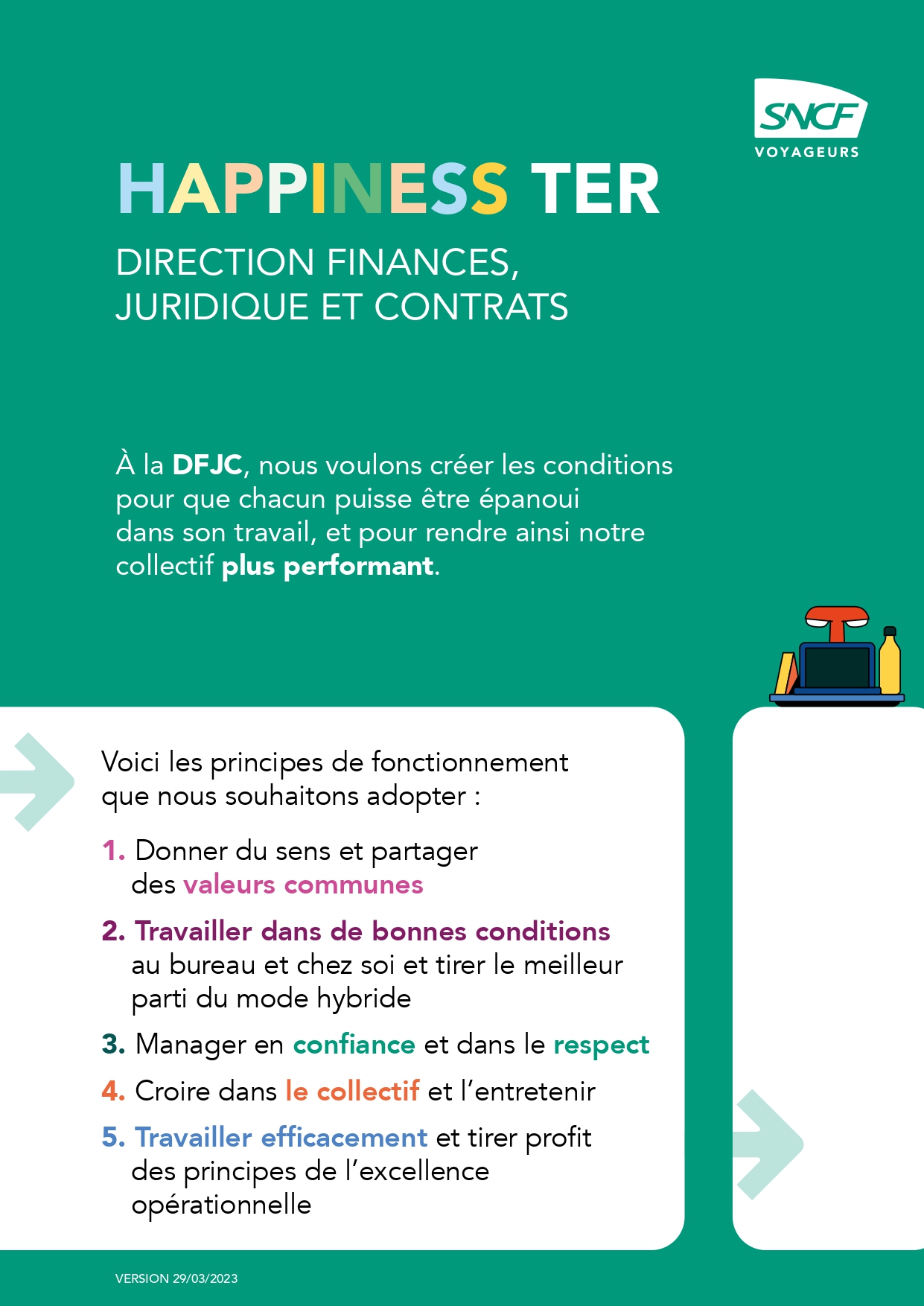 SNCF
VOYAGEURS

HAPPINESS TER

DIRECTION FINANCES, JURIDIQUE ET CONTRATS

À la DFJC, nous voulons créer les conditions pour que chacun puisse être épanoui dans son travail, et pour rendre ainsi notre collectif plus performant.

Voici les principes de fonctionnement que nous souhaitons adopter :

1. Donner du sens et partager des valeurs communes

2. Travailler dans de bonnes conditions au bureau et chez soi et tirer le meilleur parti du mode hybride

3. Manager en confiance et dans le respect

4. Croire dans le collectif et l'entretenir

5. Travailler efficacement et tirer profit des principes de l'excellence opérationnelle

VERSION 29/03/2023